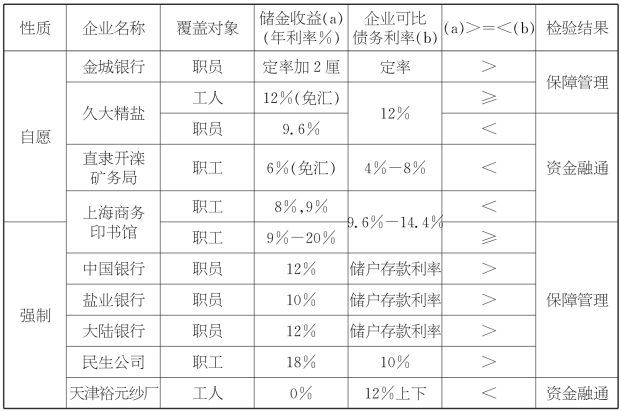 | 性质 | 企业名称 | 覆盖对象 | 储金收益(a)(年利率%) | 企业可比债务利率(b) | (a)>=<(b) | 检验结果 |
|---|---|---|---|---|---|---|
| 自愿 | 金城银行 | 职员 | 定率加2厘 | 定率 | > | 保障管理 |
| | 久大精盐 | 工人 | 12%(免汇) | 12% | ≥ | |
| | | 职员 | 9.6% | | < | 资金融通 |
| | 直隶开滦矿务局 | 职工 | 6%(免汇) | 4%-8% | < | |
| | 上海商务印书馆 | 职工 | 8%,9% | 9.6%-14.4% | < | |
| 强制 | | 职工 | 9%-20% | | ≥ | 保障管理 |
| | 中国银行 | 职员 | 12% | 储户存款利率 | > | |
| | 盐业银行 | 职员 | 10% | 储户存款利率 | > | |
| | 大陆银行 | 职员 | 12% | 储户存款利率 | > | |
| | 民生公司 | 职工 | 18% | 10% | > | |
| | 天津裕元纱厂 | 工人 | 0% | 12%上下 | < | 资金融通 |